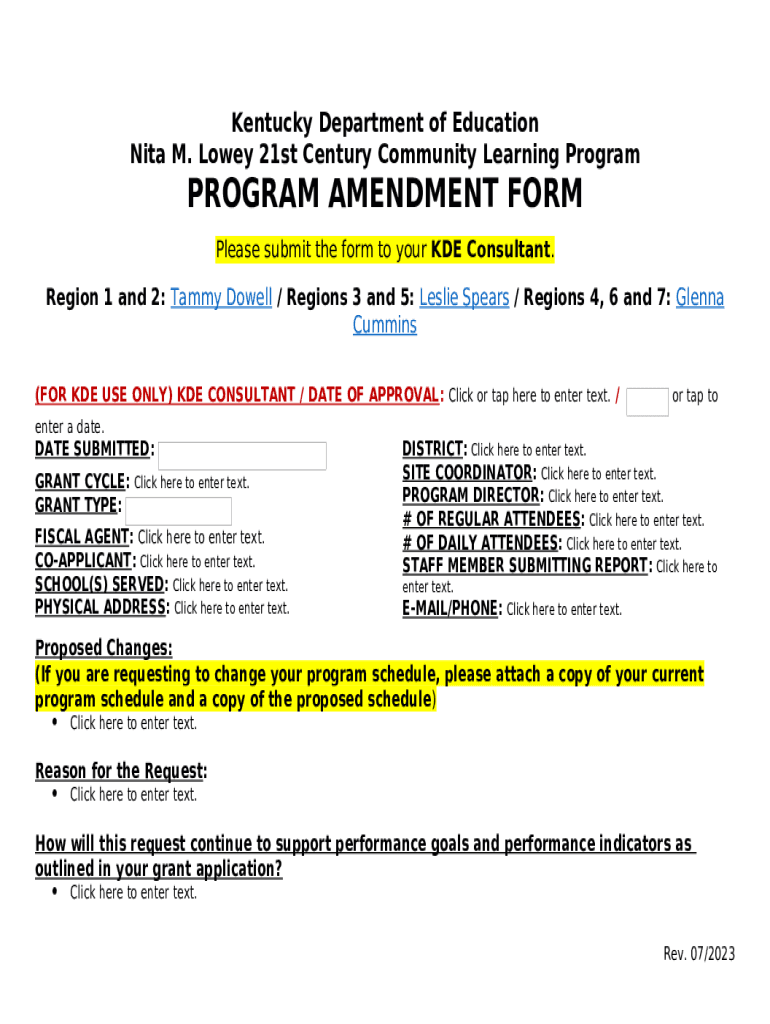 Kentucky Department of Education
Nita M. Lowey 21st Century Community Learning Program

PROGRAM AMENDMENT FORM

Please submit the form to your KDE Consultant.

Region 1 and 2: Tammy Dowell / Regions 3 and 5: Leslie Spears / Regions 4, 6 and 7: Glenna Cummins

(FOR KDE USE ONLY) KDE CONSULTANT / DATE OF APPROVAL: Click or tap here to enter text. / or tap to enter a date.

DATE SUBMITTED:

GRANT CYCLE: Click here to enter text.

GRANT TYPE:

FISCAL AGENT: Click here to enter text.

CO-APPLICANT: Click here to enter text.

SCHOOL(S) SERVED: Click here to enter text.

PHYSICAL ADDRESS: Click here to enter text.

DISTRICT: Click here to enter text.

SITE COORDINATOR: Click here to enter text.

PROGRAM DIRECTOR: Click here to enter text.

# OF REGULAR ATTENDEES: Click here to enter text.

# OF DAILY ATTENDEES: Click here to enter text.

STAFF MEMBER SUBMITTING REPORT: Click here to enter text.

E-MAIL/PHONE: Click here to enter text.

Proposed Changes:
(If you are requesting to change your program schedule, please attach a copy of your current program schedule and a copy of the proposed schedule)
• Click here to enter text.

Reason for the Request:
• Click here to enter text.

How will this request continue to support performance goals and performance indicators as outlined in your grant application?
• Click here to enter text.

Rev. 07/2023